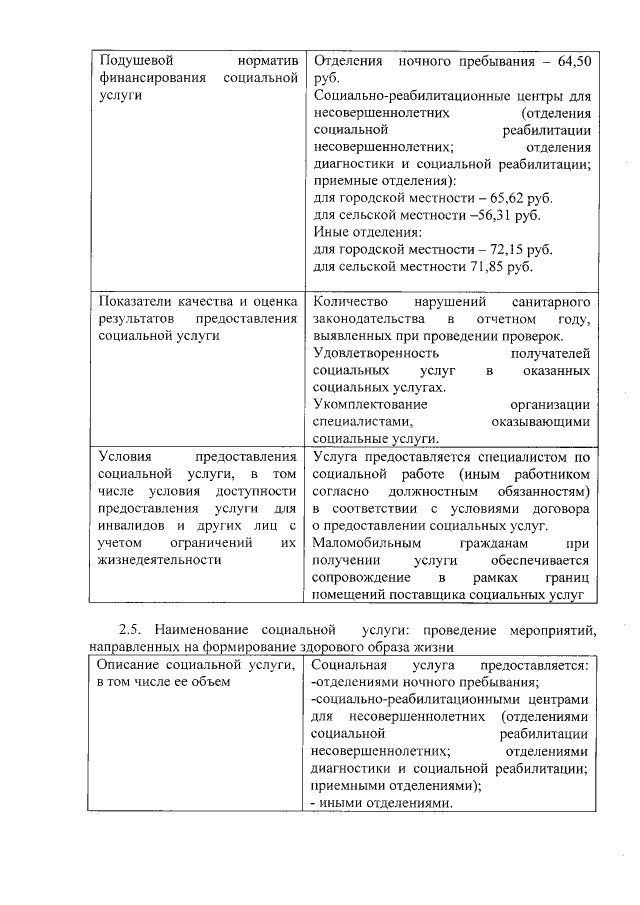 | Подушевой норматив финансирования социальной услуги | Отделения ночного пребывания – 64,50 руб. Социально-реабилитационные центры для несовершеннолетних (отделения социальной реабилитации несовершеннолетних; отделения диагностики и социальной реабилитации; приемные отделения): для городской местности – 65,62 руб. для сельской местности –56,31 руб. Иные отделения: для городской местности – 72,15 руб. для сельской местности 71,85 руб. |
|---|---|
| Показатели качества и оценка результатов предоставления социальной услуги | Количество нарушений санитарного законодательства в отчетном году, выявленных при проведении проверок. Удовлетворенность получателей социальных услуг в оказанных социальных услугах. Укомплектование организации специалистами, оказывающими социальные услуги. |
| Условия предоставления социальной услуги, в том числе условия доступности предоставления услуги для инвалидов и других лиц с учетом ограничений их жизнедеятельности | Услуга предоставляется специалистом по социальной работе (иным работником согласно должностным обязанностям) в соответствии с условиями договора о предоставлении социальных услуг. Маломобильным гражданам при получении услуги обеспечивается сопровождение в рамках границ помещений поставщика социальных услуг |

2.5. Наименование социальной услуги: проведение мероприятий, направленных на формирование здорового образа жизни

| Описание социальной услуги, в том числе ее объем | Социальная услуга предоставляется: -отделениями ночного пребывания; -социально-реабилитационными центрами для несовершеннолетних (отделениями социальной реабилитации несовершеннолетних; отделениями диагностики и социальной реабилитации; приемными отделениями); - иными отделениями. |
|---|---|